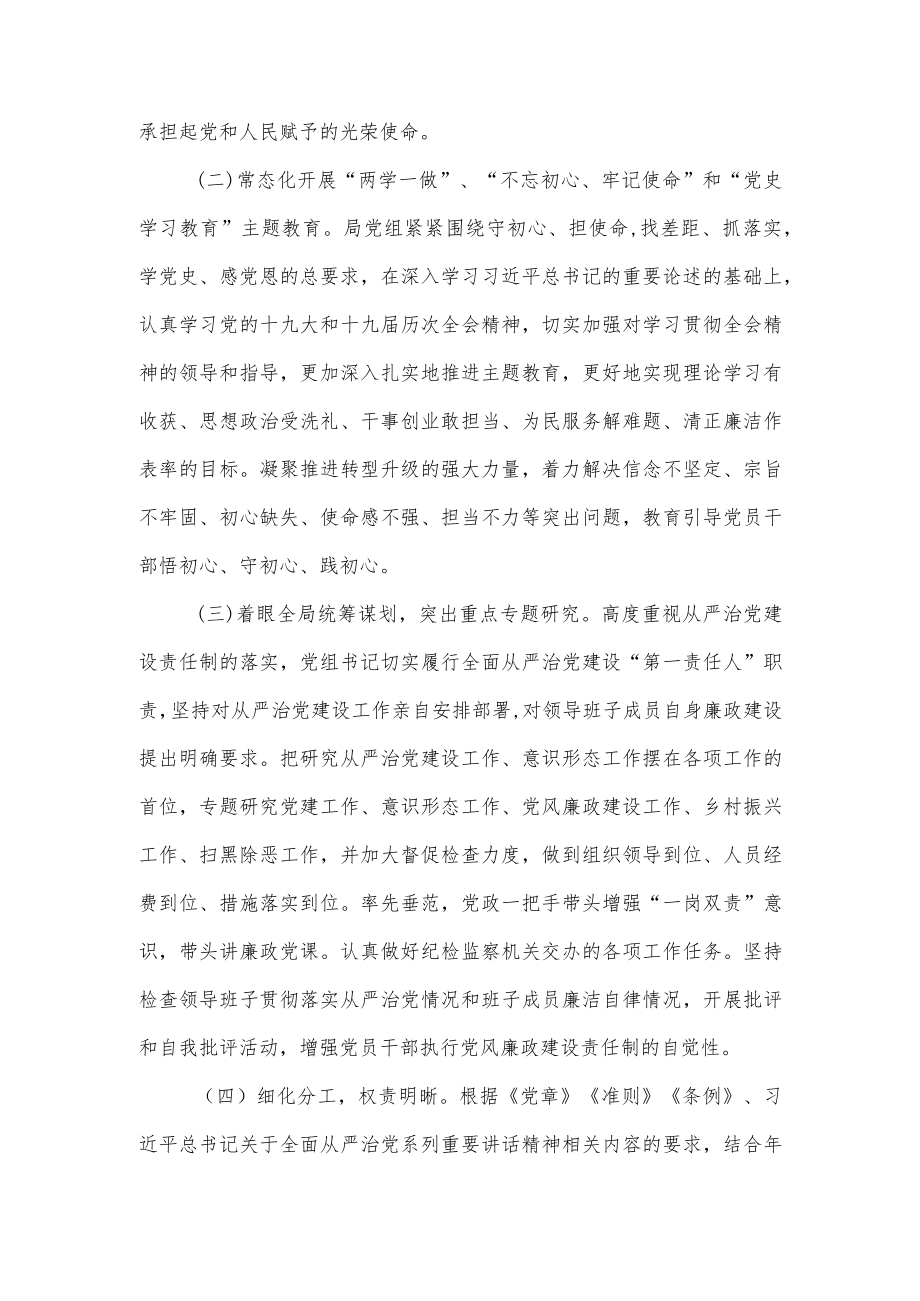 承担起党和人民赋予的光荣使命。

(二)常态化开展“两学一做”、“不忘初心、牢记使命”和“党史学习教育”主题教育。局党组紧紧围绕守初心、担使命,找差距、抓落实,学党史、感党恩的总要求，在深入学习习近平总书记的重要论述的基础上,认真学习党的十九大和十九届历次全会精神，切实加强对学习贯彻全会精神的领导和指导，更加深入扎实地推进主题教育，更好地实现理论学习有收获、思想政治受洗礼、干事创业敢担当、为民服务解难题、清正廉洁作表率的目标。凝聚推进转型升级的强大力量，着力解决信念不坚定、宗旨不牢固、初心缺失、使命感不强、担当不力等突出问题，教育引导党员干部悟初心、守初心、践初心。

(三)着眼全局统筹谋划，突出重点专题研究。高度重视从严治党建设责任制的落实，党组书记切实履行全面从严治党建设“第一责任人”职责,坚持对从严治党建设工作亲自安排部署,对领导班子成员自身廉政建设提出明确要求。把研究从严治党建设工作、意识形态工作摆在各项工作的首位，专题研究党建工作、意识形态工作、党风廉政建设工作、乡村振兴工作、扫黑除恶工作，并加大督促检查力度，做到组织领导到位、人员经费到位、措施落实到位。率先垂范，党政一把手带头增强“一岗双责”意识，带头讲廉政党课。认真做好纪检监察机关交办的各项工作任务。坚持检查领导班子贯彻落实从严治党情况和班子成员廉洁自律情况，开展批评和自我批评活动，增强党员干部执行党风廉政建设责任制的自觉性。

（四）细化分工，权责明晰。根据《党章》《准则》《条例》、习近平总书记关于全面从严治党系列重要讲话精神相关内容的要求，结合年